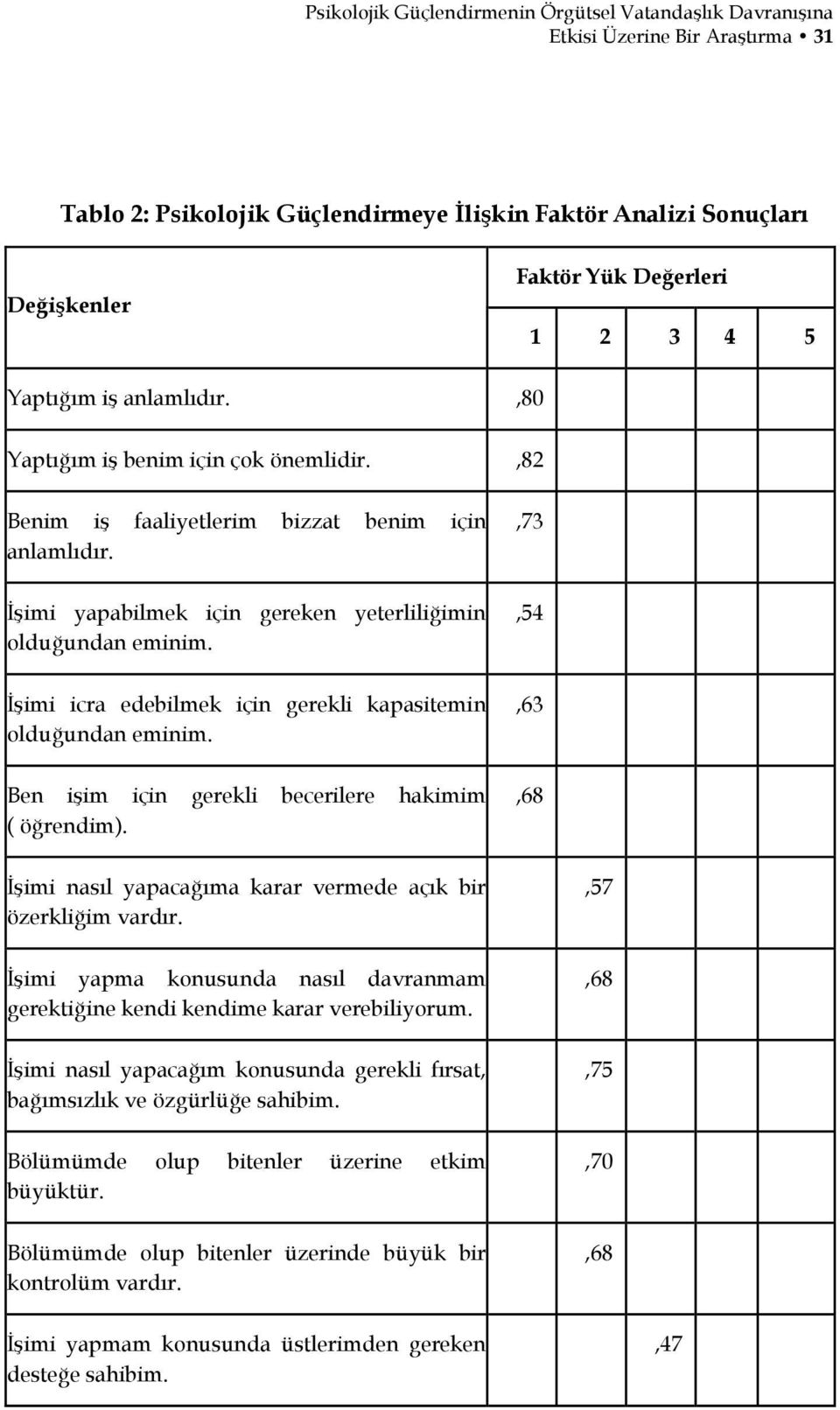 Psikolojik Güçlendirmenin Örgütsel Vatandaşlık Davranışına Etkisi Üzerine Bir Araştırma • 31

Tablo 2: Psikolojik Güçlendirmeye İlişkin Faktör Analizi Sonuçları

| Değişkenler | Faktör Yük Değerleri | | | | |
|---|---|---|---|---|---|
| | 1 | 2 | 3 | 4 | 5 |
| Yaptığım iş anlamlıdır. | ,80 | | | | |
| Yaptığım iş benim için çok önemlidir. | ,82 | | | | |
| Benim iş faaliyetlerim bizzat benim için anlamlıdır. | ,73 | | | | |
| İşimi yapabilmek için gereken yeterliliğimin olduğundan eminim. | ,54 | | | | |
| İşimi icra edebilmek için gerekli kapasitemin olduğundan eminim. | ,63 | | | | |
| Ben işim için gerekli becerilere hakimim ( öğrendim). | ,68 | | | | |
| İşimi nasıl yapacağıma karar vermede açık bir özerkliğim vardır. | | ,57 | | | |
| İşimi yapma konusunda nasıl davranmam gerektiğine kendi kendime karar verebiliyorum. | | ,68 | | | |
| İşimi nasıl yapacağım konusunda gerekli fırsat, bağımsızlık ve özgürlüğe sahibim. | | ,75 | | | |
| Bölümümde olup bitenler üzerine etkim büyüktür. | | ,70 | | | |
| Bölümümde olup bitenler üzerinde büyük bir kontrolüm vardır. | | ,68 | | | |
| İşimi yapmam konusunda üstlerimden gereken desteğe sahibim. | | | ,47 | | |